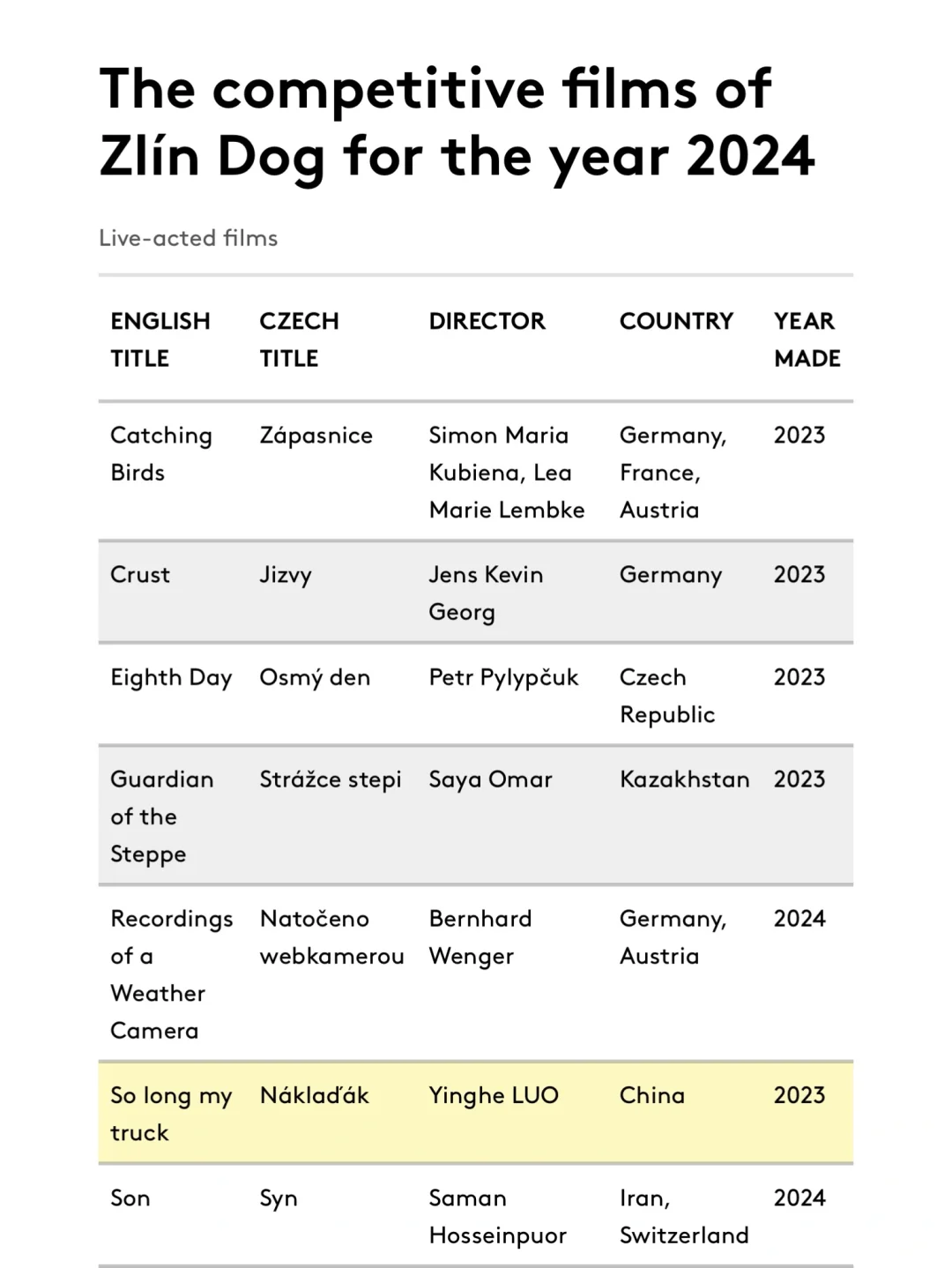 The competitive films of Zlín Dog for the year 2024

Live-acted films

| ENGLISH TITLE | CZECH TITLE | DIRECTOR | COUNTRY | YEAR MADE |
|---|---|---|---|---|
| Catching Birds | Zápasnice | Simon Maria Kubiena, Lea Marie Lembke | Germany, France, Austria | 2023 |
| Crust | Jizvy | Jens Kevin Georg | Germany | 2023 |
| Eighth Day | Osmý den | Petr Pylypčuk | Czech Republic | 2023 |
| Guardian of the Steppe | Strážce stepi | Saya Omar | Kazakhstan | 2023 |
| Recordings of a Weather Camera | Natočeno webkamerou | Bernhard Wenger | Germany, Austria | 2024 |
| So long my truck | Náklaďák | Yinghe LUO | China | 2023 |
| Son | Syn | Saman Hosseinpuor | Iran, Switzerland | 2024 |